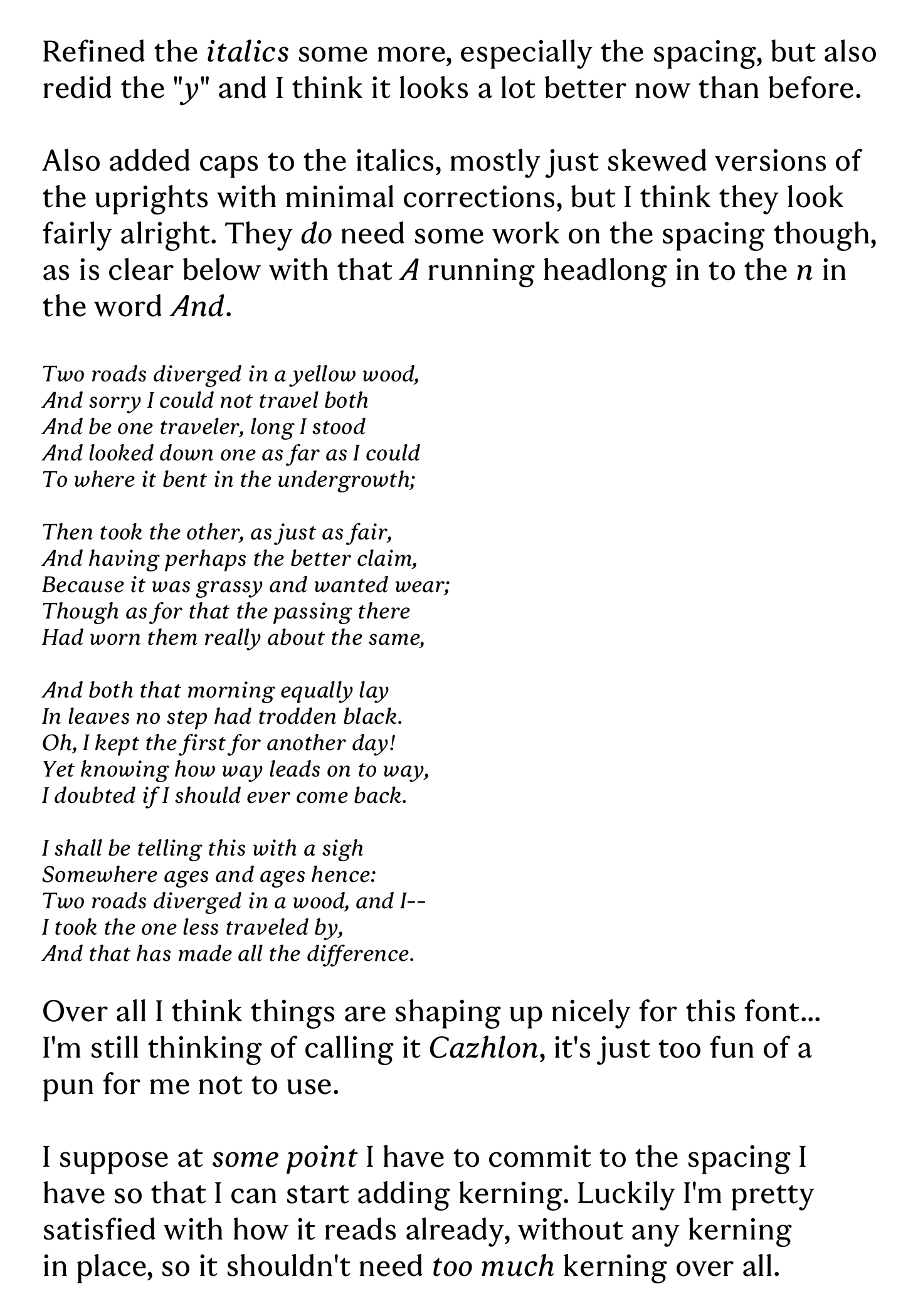 Refined the italics some more, especially the spacing, but also redid the "y" and I think it looks a lot better now than before.

Also added caps to the italics, mostly just skewed versions of the uprights with minimal corrections, but I think they look fairly alright. They do need some work on the spacing though, as is clear below with that A running headlong in to the n in the word And.

Two roads diverged in a yellow wood,
And sorry I could not travel both
And be one traveler, long I stood
And looked down one as far as I could
To where it bent in the undergrowth;

Then took the other, as just as fair,
And having perhaps the better claim,
Because it was grassy and wanted wear;
Though as for that the passing there
Had worn them really about the same,

And both that morning equally lay
In leaves no step had trodden black.
Oh, I kept the first for another day!
Yet knowing how way leads on to way,
I doubted if I should ever come back.

I shall be telling this with a sigh
Somewhere ages and ages hence:
Two roads diverged in a wood, and I--
I took the one less traveled by,
And that has made all the difference.

Over all I think things are shaping up nicely for this font... I'm still thinking of calling it Cazhlon, it's just too fun of a pun for me not to use.

I suppose at some point I have to commit to the spacing I have so that I can start adding kerning. Luckily I'm pretty satisfied with how it reads already, without any kerning in place, so it shouldn't need too much kerning over all.